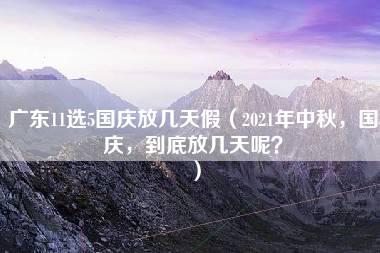 广东11选5国庆放几天假（2021年中秋，国庆，到底放几天呢？）